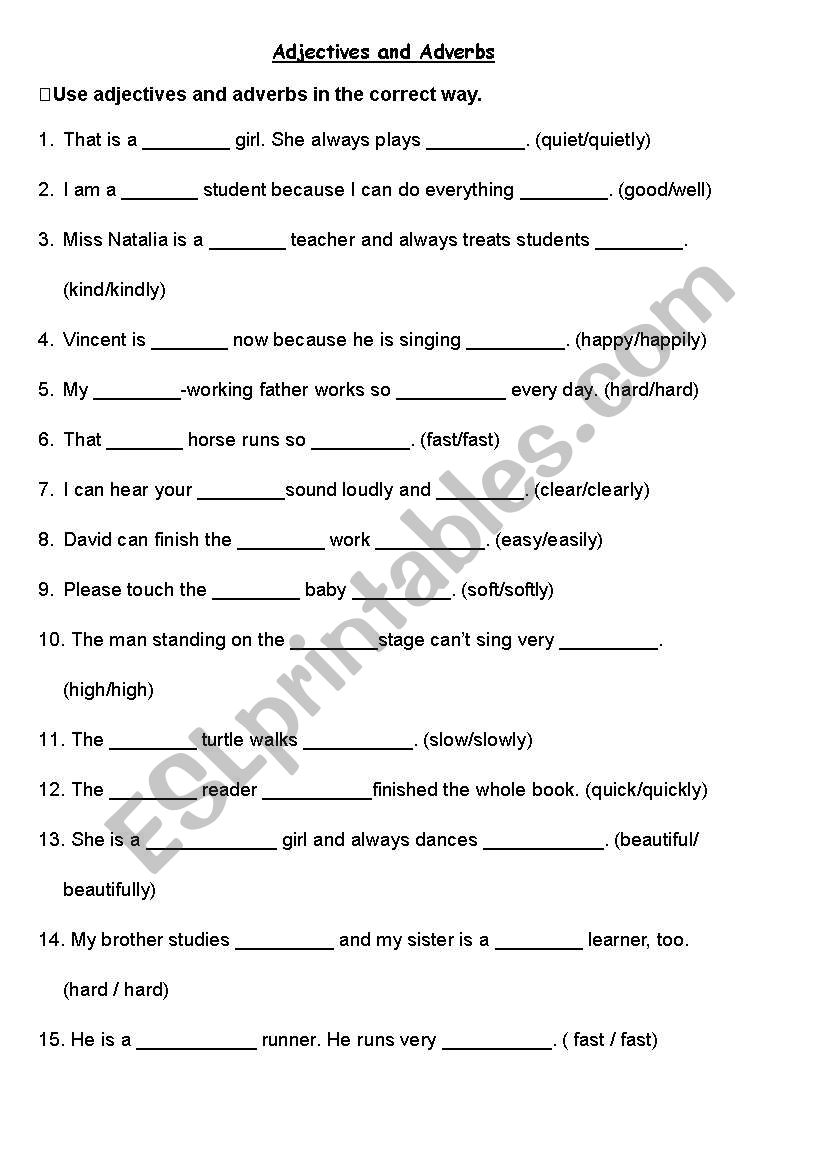 Adjectives and Adverbs

Use adjectives and adverbs in the correct way.

1. That is a ________ girl. She always plays _________. (quiet/quietly)

2. I am a _______ student because I can do everything ________. (good/well)

3. Miss Natalia is a _______ teacher and always treats students ________. (kind/kindly)

4. Vincent is _______ now because he is singing _________. (happy/happily)

5. My ________-working father works so __________ every day. (hard/hard)

6. That _______ horse runs so _________. (fast/fast)

7. I can hear your ________sound loudly and ________. (clear/clearly)

8. David can finish the ________ work __________. (easy/easily)

9. Please touch the ________ baby _________. (soft/softly)

10. The man standing on the ________stage can't sing very _________. (high/high)

11. The ________ turtle walks __________. (slow/slowly)

12. The ________ reader __________finished the whole book. (quick/quickly)

13. She is a ____________ girl and always dances ___________. (beautiful/ beautifully)

14. My brother studies _________ and my sister is a ________ learner, too. (hard / hard)

15. He is a ___________ runner. He runs very __________. ( fast / fast)

ESLprintables.com